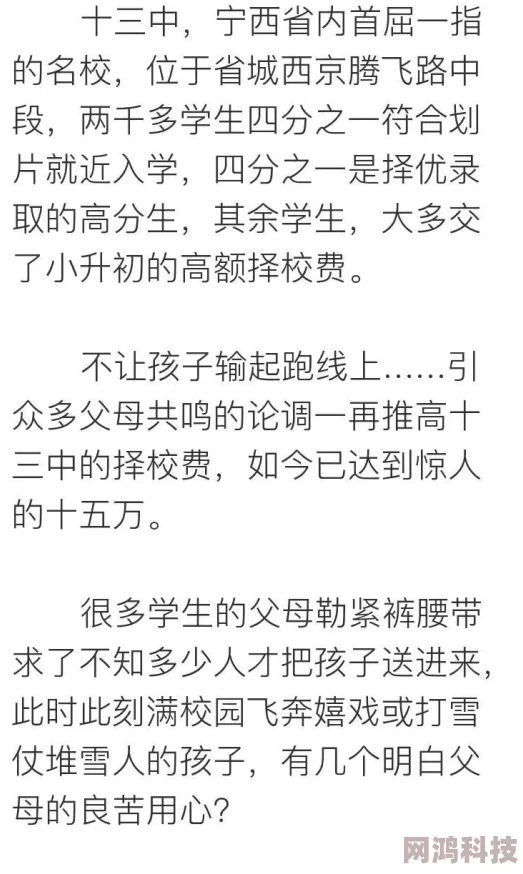 十三中，宁西省内首屈一指的名校，位于省城西京腾飞路中段，两千多学生四分之一符合划片就近入学，四分之一是择优录取的高分生，其余学生，大多交了小升初的高额择校费。

不让孩子输起跑线上……引众多父母共鸣的论调一再推高十三中的择校费，如今已达到惊人的十五万。

很多学生的父母勒紧裤腰带求了不知多少人才把孩子送进来，此时此刻满校园飞奔嬉戏或打雪仗堆雪人的孩子，有几个明白父母的良苦用心？

网鸿科技